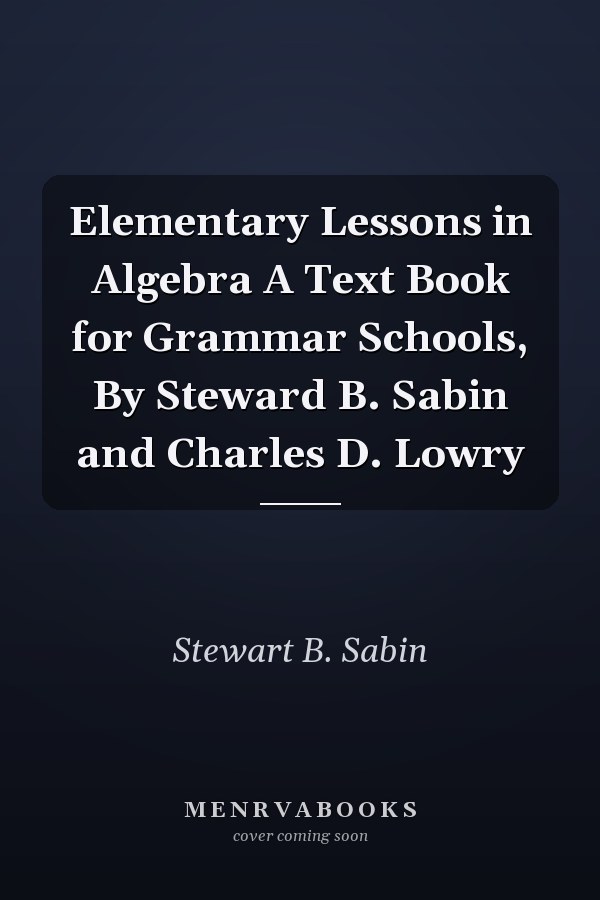 Elementary Lessons in Algebra A Text Book for Grammar Schools, By Steward B. Sabin and Charles D. Lowry

Stewart B. Sabin

MENRVABOOKS
cover coming soon